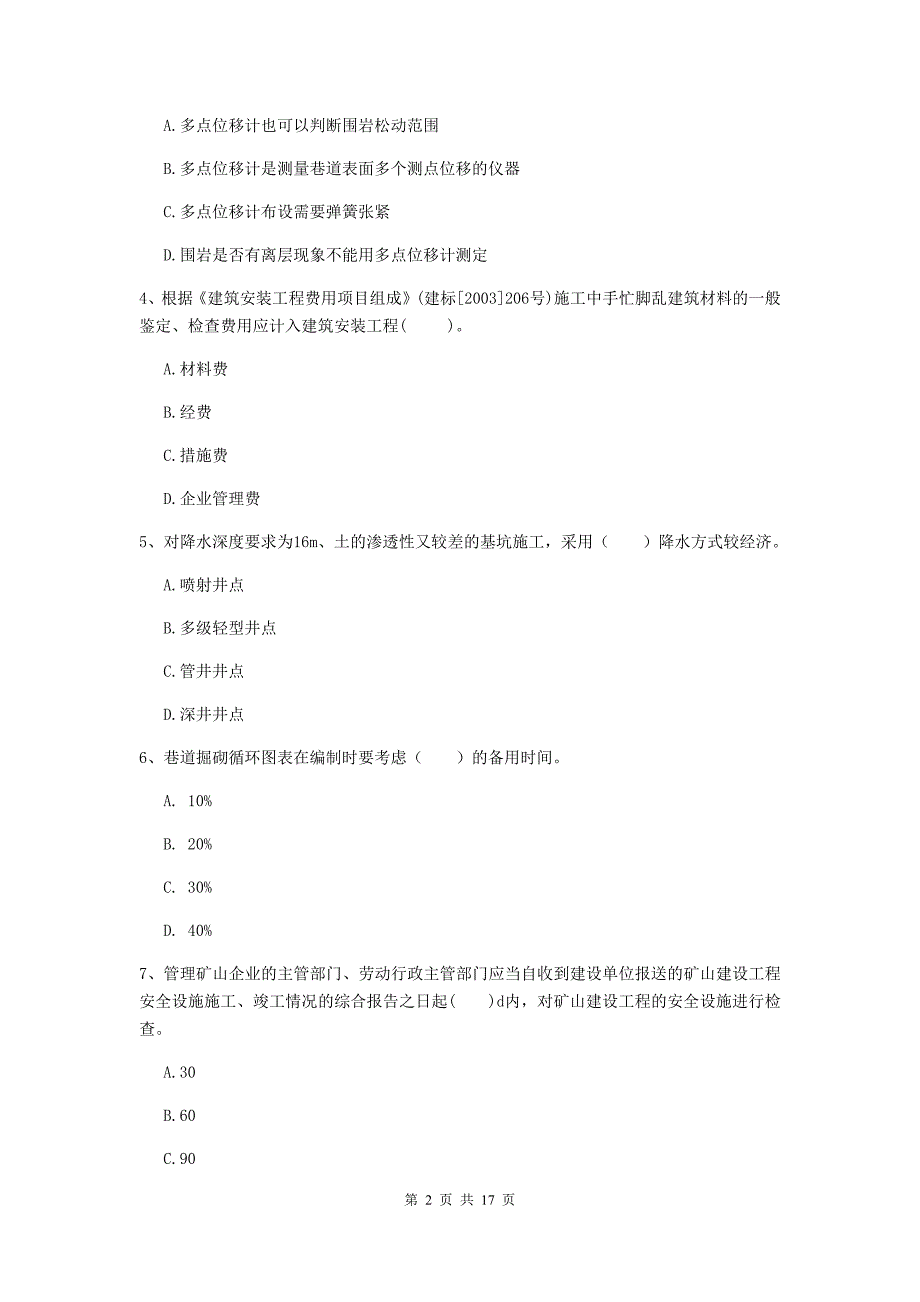 A. 多点位移计也可以判断围岩松动范围

B. 多点位移计是测量巷道表面多个测点位移的仪器

C. 多点位移计布设需要弹簧张紧

D. 围岩是否有离层现象不能用多点位移计测定

4、根据《建筑安装工程费用项目组成》(建标[2003]206号)施工中手忙脚乱建筑材料的一般鉴定、检查费用应计入建筑安装工程(　　)。

A. 材料费

B. 经费

C. 措施费

D. 企业管理费

5、对降水深度要求为16m、土的渗透性又较差的基坑施工，采用（　　）降水方式较经济。

A. 喷射井点

B. 多级轻型井点

C. 管井井点

D. 深井井点

6、巷道掘砌循环图表在编制时要考虑（　　）的备用时间。

A. 10%

B. 20%

C. 30%

D. 40%

7、管理矿山企业的主管部门、劳动行政主管部门应当自收到建设单位报送的矿山建设工程安全设施施工、竣工情况的综合报告之日起(　　)d内，对矿山建设工程的安全设施进行检查。

A. 30

B. 60

C. 90

第 2 页 共 17 页